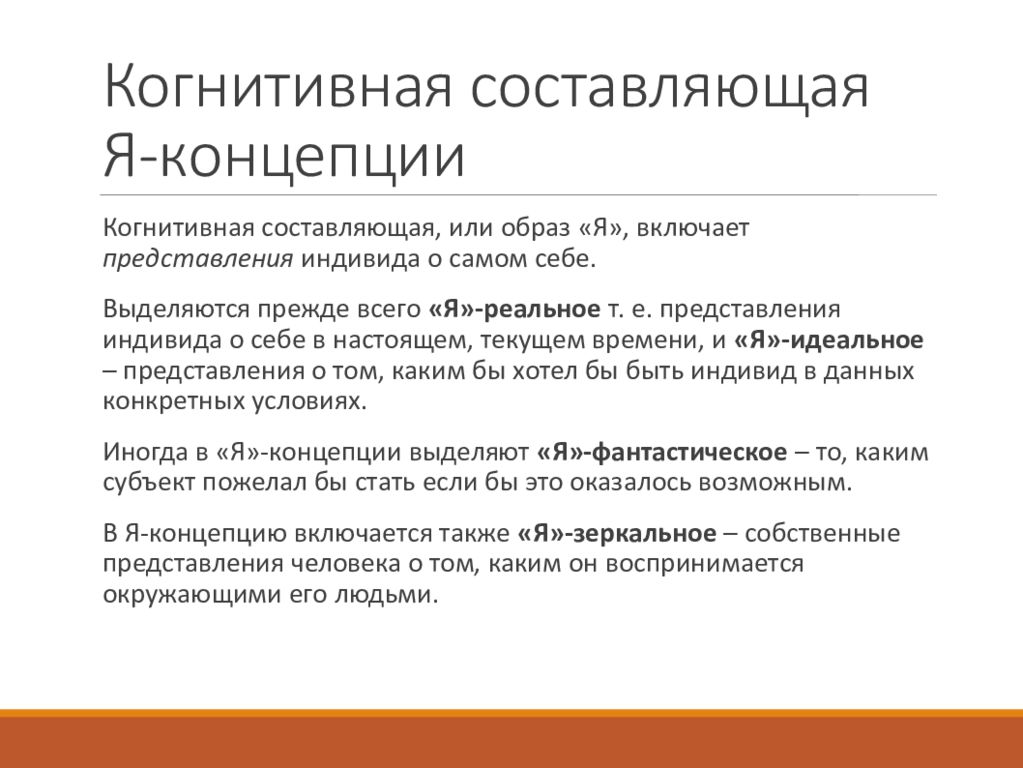 Когнитивная составляющая Я-концепции

Когнитивная составляющая, или образ «Я», включает представления индивида о самом себе.

Выделяются прежде всего «Я»-реальное т. е. представления индивида о себе в настоящем, текущем времени, и «Я»-идеальное – представления о том, каким бы хотел бы быть индивид в данных конкретных условиях.

Иногда в «Я»-концепции выделяют «Я»-фантастическое – то, каким субъект пожелал бы стать если бы это оказалось возможным.

В Я-концепцию включается также «Я»-зеркальное – собственные представления человека о том, каким он воспринимается окружающими его людьми.